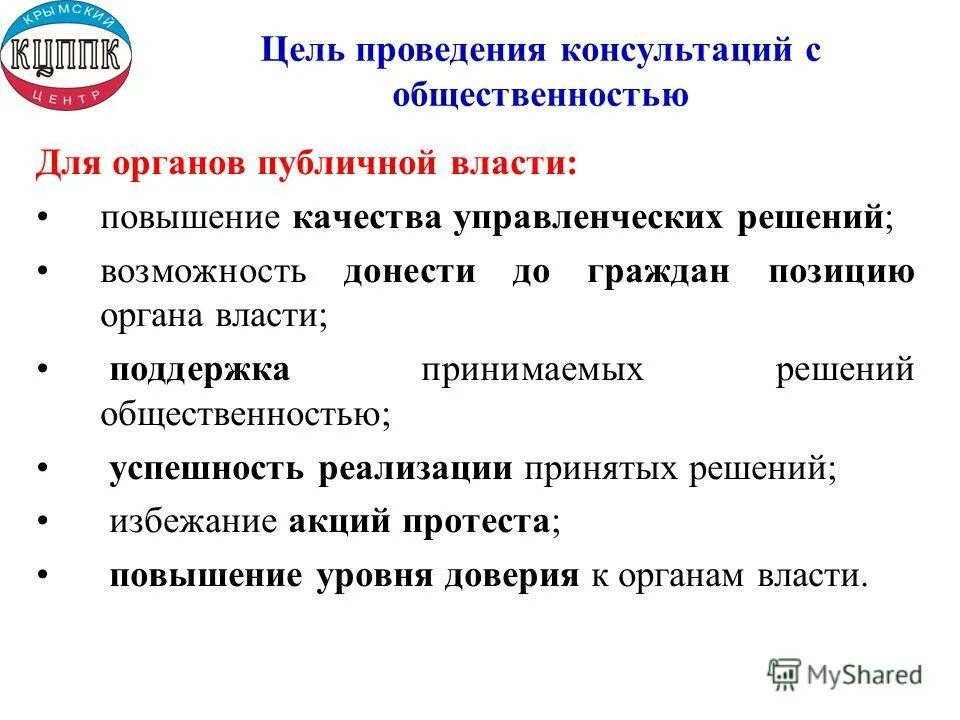 КРЫМСКИЙ
КЦППК
ЦЕНТР

Цель проведения консультаций с общественностью

Для органов публичной власти:

• повышение качества управленческих решений;
• возможность донести до граждан позицию органа власти;
• поддержка принимаемых решений общественностью;
• успешность реализации принятых решений;
• избежание акций протеста;
• повышение уровня доверия к органам власти.

MyShared